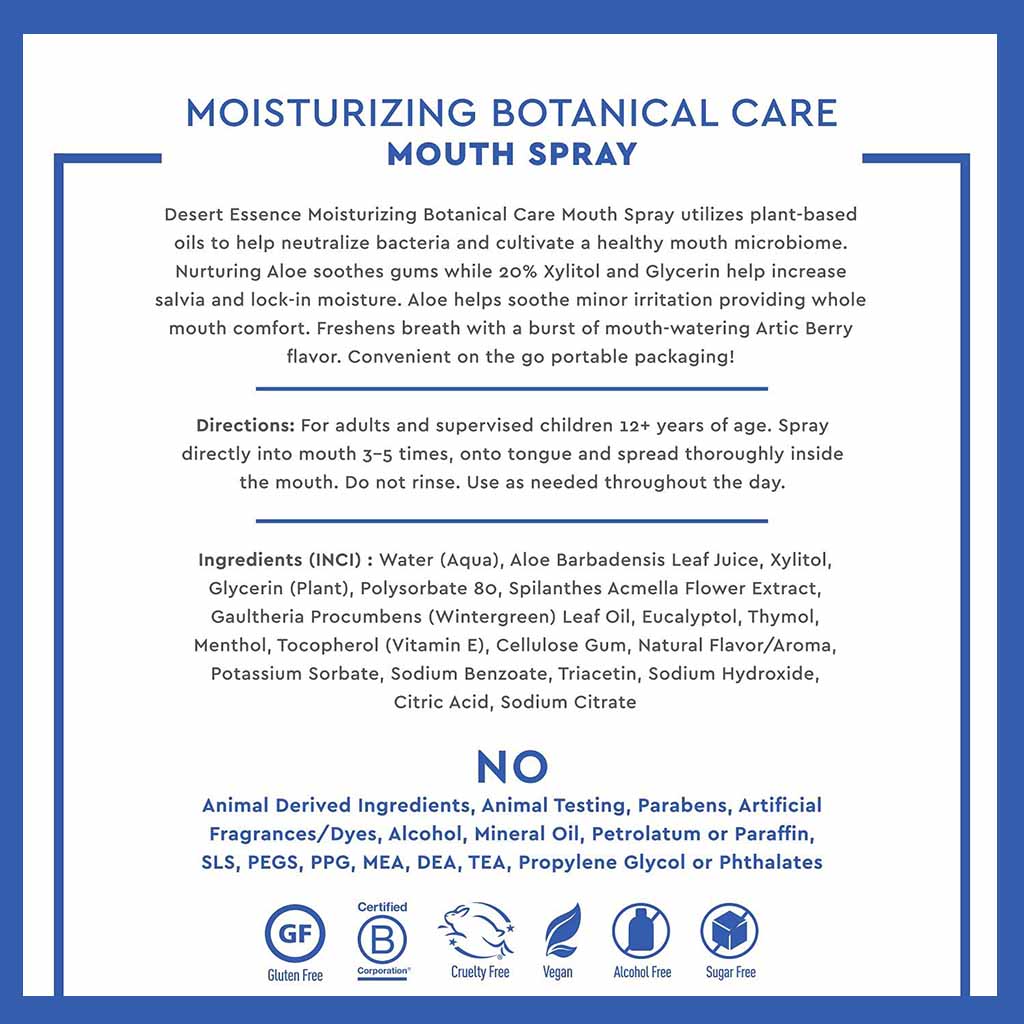 MOISTURIZING BOTANICAL CARE
MOUTH SPRAY

Desert Essence Moisturizing Botanical Care Mouth Spray utilizes plant-based oils to help neutralize bacteria and cultivate a healthy mouth microbiome. Nurturing Aloe soothes gums while 20% Xylitol and Glycerin help increase salvia and lock-in moisture. Aloe helps soothe minor irritation providing whole mouth comfort. Freshens breath with a burst of mouth-watering Artic Berry flavor. Convenient on the go portable packaging!

Directions: For adults and supervised children 12+ years of age. Spray directly into mouth 3–5 times, onto tongue and spread thoroughly inside the mouth. Do not rinse. Use as needed throughout the day.

Ingredients (INCI) : Water (Aqua), Aloe Barbadensis Leaf Juice, Xylitol, Glycerin (Plant), Polysorbate 80, Spilanthes Acmella Flower Extract, Gaultheria Procumbens (Wintergreen) Leaf Oil, Eucalyptol, Thymol, Menthol, Tocopherol (Vitamin E), Cellulose Gum, Natural Flavor/Aroma, Potassium Sorbate, Sodium Benzoate, Triacetin, Sodium Hydroxide, Citric Acid, Sodium Citrate

NO
Animal Derived Ingredients, Animal Testing, Parabens, Artificial Fragrances/Dyes, Alcohol, Mineral Oil, Petrolatum or Paraffin, SLS, PEGS, PPG, MEA, DEA, TEA, Propylene Glycol or Phthalates

GF
Gluten Free
Certified
B
Corporation®
Cruelty Free
Vegan
Alcohol Free
Sugar Free